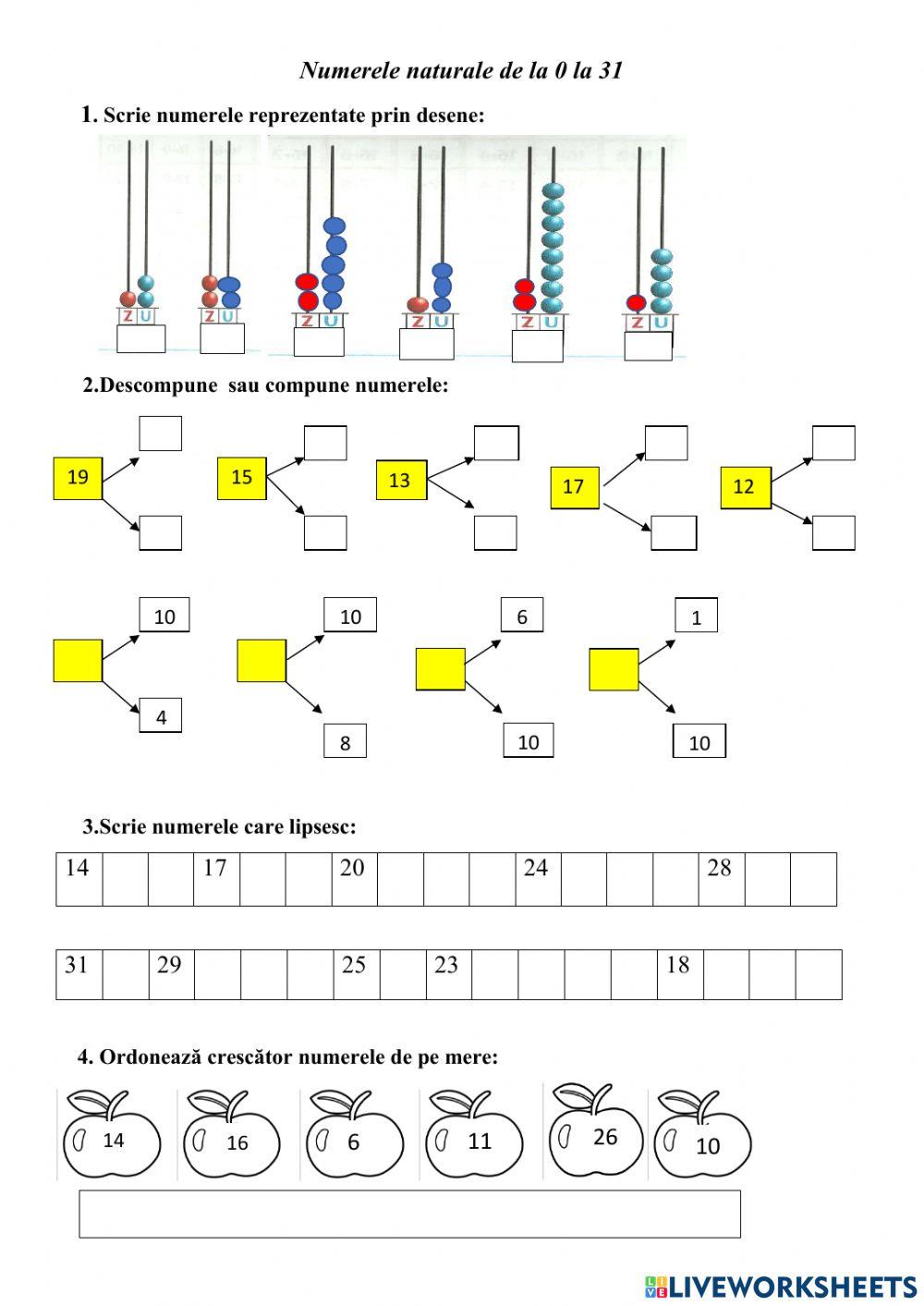 Numerele naturale de la 0 la 31

1. Scrie numerele reprezentate prin desene:

Z U
Z U
Z U
Z U
Z U
Z U

2.Descompune  sau compune numerele:

19
15
13
17
12

10
4
10
8
6
10
1
10

3.Scrie numerele care lipsesc:

| 14 | | | 17 | | | 20 | | | | 24 | | | | 28 | | |
|---|---|---|---|---|---|---|---|---|---|---|---|---|---|---|---|---|

| 31 | | 29 | | | | 25 | | 23 | | | | | 18 | | | |
|---|---|---|---|---|---|---|---|---|---|---|---|---|---|---|---|---|

4. Ordonează crescător numerele de pe mere:

14
16
6
11
26
10

LIVEWORKSHEETS